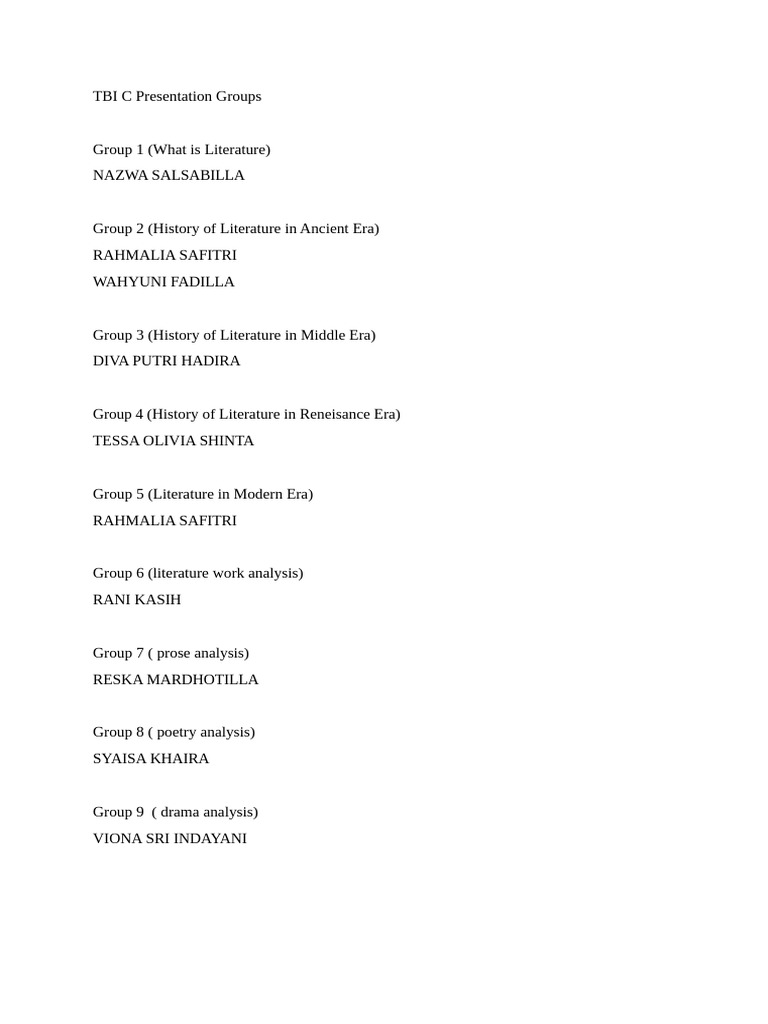 TBI C Presentation Groups

Group 1 (What is Literature)
NAZWA SALSABILLA

Group 2 (History of Literature in Ancient Era)
RAHMALIA SAFITRI
WAHYUNI FADILLA

Group 3 (History of Literature in Middle Era)
DIVA PUTRI HADIRA

Group 4 (History of Literature in Reneisance Era)
TESSA OLIVIA SHINTA

Group 5 (Literature in Modern Era)
RAHMALIA SAFITRI

Group 6 (literature work analysis)
RANI KASIH

Group 7 ( prose analysis)
RESKA MARDHOTILLA

Group 8 ( poetry analysis)
SYAISA KHAIRA

Group 9 ( drama analysis)
VIONA SRI INDAYANI